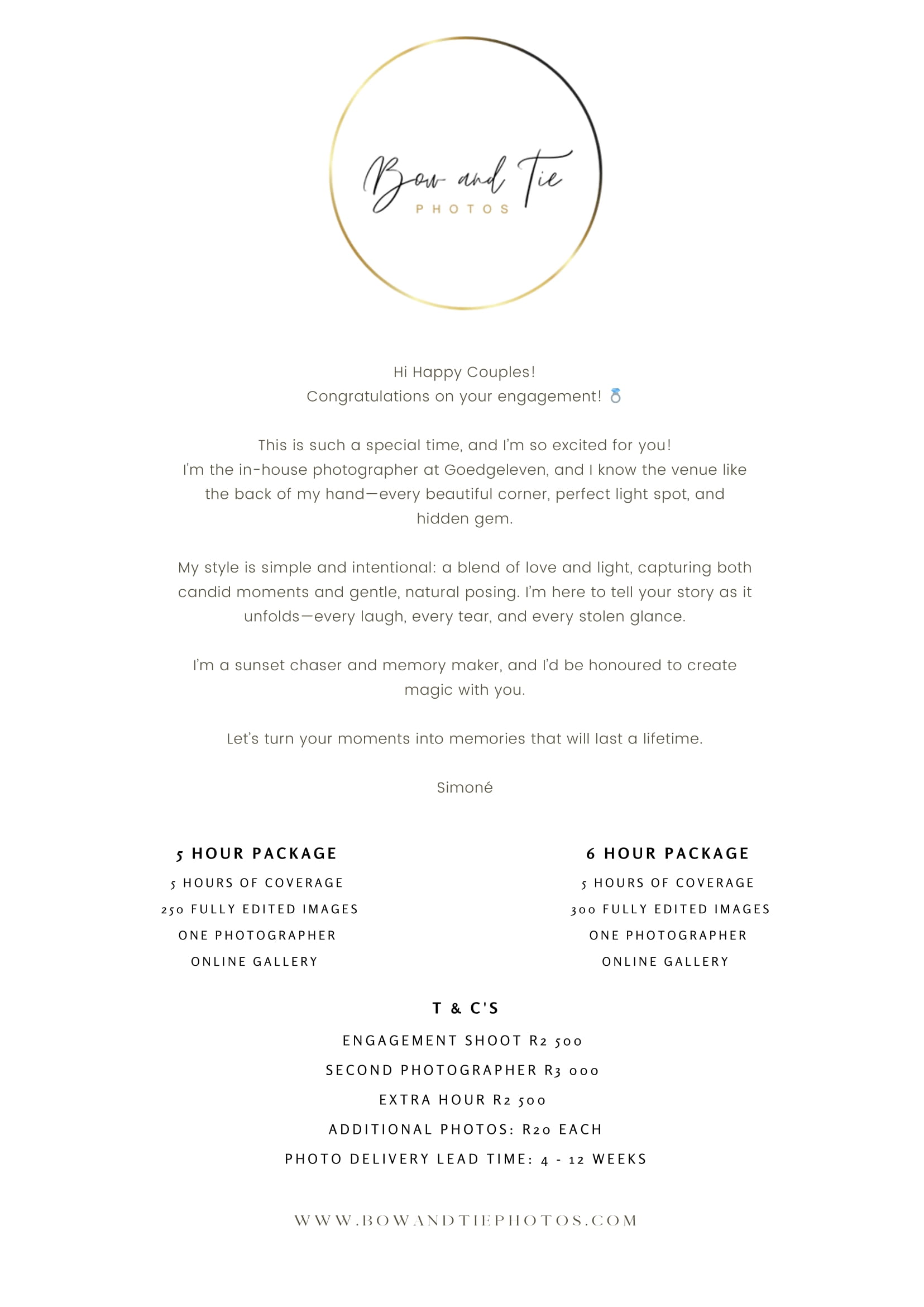 Bow and Tie
PHOTOS

Hi Happy Couples!
Congratulations on your engagement! 💍

This is such a special time, and I'm so excited for you!
I'm the in-house photographer at Goedgeleven, and I know the venue like the back of my hand—every beautiful corner, perfect light spot, and hidden gem.

My style is simple and intentional: a blend of love and light, capturing both candid moments and gentle, natural posing. I'm here to tell your story as it unfolds—every laugh, every tear, and every stolen glance.

I'm a sunset chaser and memory maker, and I'd be honoured to create magic with you.

Let's turn your moments into memories that will last a lifetime.

Simoné

5 HOUR PACKAGE
5 HOURS OF COVERAGE
250 FULLY EDITED IMAGES
ONE PHOTOGRAPHER
ONLINE GALLERY

6 HOUR PACKAGE
5 HOURS OF COVERAGE
300 FULLY EDITED IMAGES
ONE PHOTOGRAPHER
ONLINE GALLERY

T & C'S
ENGAGEMENT SHOOT R2 500
SECOND PHOTOGRAPHER R3 000
EXTRA HOUR R2 500
ADDITIONAL PHOTOS: R20 EACH
PHOTO DELIVERY LEAD TIME: 4 - 12 WEEKS

WWW.BOWANDTIEPHOTOS.COM